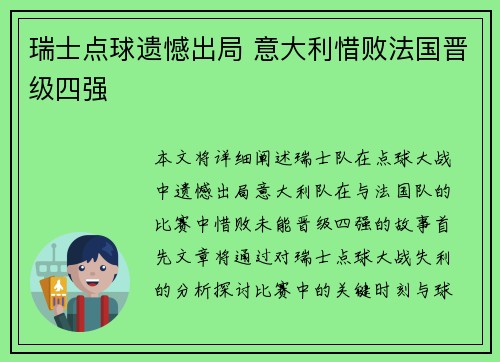 瑞士点球遗憾出局 意大利惜败法国晋级四强

本文将详细阐述瑞士队在点球大战中遗憾出局意大利队在与法国队的比赛中惜败未能晋级四强的故事首先文章将通过对瑞士点球大战失利的分析探讨比赛中的关键时刻与球